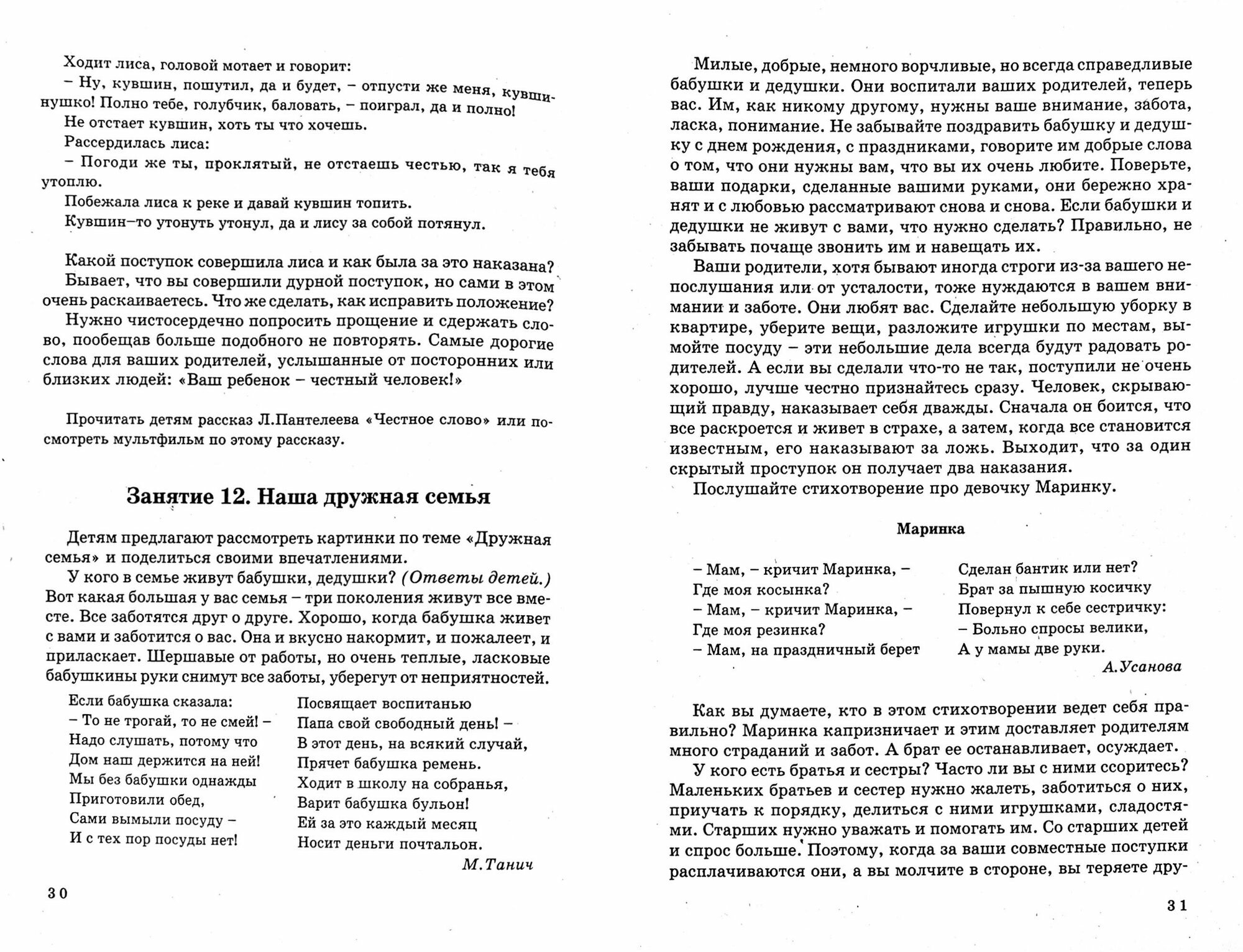 Ходит лиса, головой мотает и говорит:
– Ну, кувшин, пошутил, да и будет, – отпусти же меня, кувшинушко! Полно тебе, голубчик, баловать, – поиграл, да и полно!
Не отстает кувшин, хоть ты что хочешь.
Рассердилась лиса:
– Погоди же ты, проклятый, не отстаешь честью, так я тебя утоплю.
Побежала лиса к реке и давай кувшин топить.
Кувшин–то утонуть утонул, да и лису за собой потянул.

Какой поступок совершила лиса и как была за это наказана?
Бывает, что вы совершили дурной поступок, но сами в этом очень раскаиваетесь. Что же сделать, как исправить положение?
Нужно чистосердечно попросить прощение и сдержать слово, пообещав больше подобного не повторять. Самые дорогие слова для ваших родителей, услышанные от посторонних или близких людей: «Ваш ребенок – честный человек!»

Прочитать детям рассказ Л.Пантелеева «Честное слово» или посмотреть мультфильм по этому рассказу.

Занятие 12. Наша дружная семья

Детям предлагают рассмотреть картинки по теме «Дружная семья» и поделиться своими впечатлениями.
У кого в семье живут бабушки, дедушки? (Ответы детей.) Вот какая большая у вас семья – три поколения живут все вместе. Все заботятся друг о друге. Хорошо, когда бабушка живет с вами и заботится о вас. Она и вкусно накормит, и пожалеет, и приласкает. Шершавые от работы, но очень теплые, ласковые бабушкины руки снимут все заботы, уберегут от неприятностей.

Если бабушка сказала:
– То не трогай, то не смей! –
Надо слушать, потому что
Дом наш держится на ней!
Мы без бабушки однажды
Приготовили обед,
Сами вымыли посуду –
И с тех пор посуды нет!

Посвящает воспитанью
Папа свой свободный день! –
В этот день, на всякий случай,
Прячет бабушка ремень.
Ходит в школу на собранья,
Варит бабушка бульон!
Ей за это каждый месяц
Носит деньги почтальон.
М.Танич

30

Милые, добрые, немного ворчливые, но всегда справедливые бабушки и дедушки. Они воспитали ваших родителей, теперь вас. Им, как никому другому, нужны ваше внимание, забота, ласка, понимание. Не забывайте поздравить бабушку и дедушку с днем рождения, с праздниками, говорите им добрые слова о том, что они нужны вам, что вы их очень любите. Поверьте, ваши подарки, сделанные вашими руками, они бережно хранят и с любовью рассматривают снова и снова. Если бабушки и дедушки не живут с вами, что нужно сделать? Правильно, не забывать почаще звонить им и навещать их.
Ваши родители, хотя бывают иногда строги из-за вашего непослушания или от усталости, тоже нуждаются в вашем внимании и заботе. Они любят вас. Сделайте небольшую уборку в квартире, уберите вещи, разложите игрушки по местам, вымойте посуду – эти небольшие дела всегда будут радовать родителей. А если вы сделали что-то не так, поступили не очень хорошо, лучше честно признайтесь сразу. Человек, скрывающий правду, наказывает себя дважды. Сначала он боится, что все раскроется и живет в страхе, а затем, когда все становится известным, его наказывают за ложь. Выходит, что за один скрытый проступок он получает два наказания.
Послушайте стихотворение про девочку Маринку.

Маринка

– Мам, – кричит Маринка, –
Где моя косынка?
– Мам, – кричит Маринка, –
Где моя резинка?
– Мам, на праздничный берет

Сделан бантик или нет?
Брат за пышную косичку
Повернул к себе сестричку:
– Больно спросы велики,
А у мамы две руки.
А.Усанова

Как вы думаете, кто в этом стихотворении ведет себя правильно? Маринка капризничает и этим доставляет родителям много страданий и забот. А брат ее останавливает, осуждает.
У кого есть братья и сестры? Часто ли вы с ними ссоритесь? Маленьких братьев и сестер нужно жалеть, заботиться о них, приучать к порядку, делиться с ними игрушками, сладостями. Старших нужно уважать и помогать им. Со старших детей и спрос больше. Поэтому, когда за ваши совместные поступки расплачиваются они, а вы молчите в стороне, вы теряете дру-

31